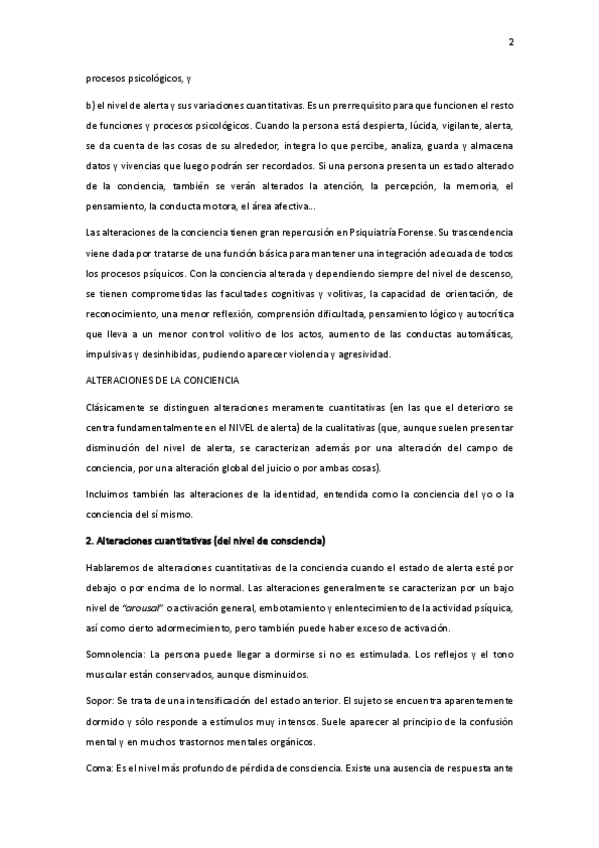 2

procesos psicológicos, y

b) el nivel de alerta y sus variaciones cuantitativas. Es un prerrequisito para que funcionen el resto de funciones y procesos psicológicos. Cuando la persona está despierta, lúcida, vigilante, alerta, se da cuenta de las cosas de su alrededor, integra lo que percibe, analiza, guarda y almacena datos y vivencias que luego podrán ser recordados. Si una persona presenta un estado alterado de la conciencia, también se verán alterados la atención, la percepción, la memoria, el pensamiento, la conducta motora, el área afectiva...

Las alteraciones de la conciencia tienen gran repercusión en Psiquiatría Forense. Su trascendencia viene dada por tratarse de una función básica para mantener una integración adecuada de todos los procesos psíquicos. Con la conciencia alterada y dependiendo siempre del nivel de descenso, se tienen comprometidas las facultades cognitivas y volitivas, la capacidad de orientación, de reconocimiento, una menor reflexión, comprensión dificultada, pensamiento lógico y autocrítica que lleva a un menor control volitivo de los actos, aumento de las conductas automáticas, impulsivas y desinhibidas, pudiendo aparecer violencia y agresividad.

ALTERACIONES DE LA CONCIENCIA

Clásicamente se distinguen alteraciones meramente cuantitativas (en las que el deterioro se centra fundamentalmente en el NIVEL de alerta) de la cualitativas (que, aunque suelen presentar disminución del nivel de alerta, se caracterizan además por una alteración del campo de conciencia, por una alteración global del juicio o por ambas cosas).

Incluimos también las alteraciones de la identidad, entendida como la conciencia del yo o la conciencia del sí mismo.

2. Alteraciones cuantitativas (del nivel de consciencia)

Hablaremos de alteraciones cuantitativas de la conciencia cuando el estado de alerta esté por debajo o por encima de lo normal. Las alteraciones generalmente se caracterizan por un bajo nivel de "arousal" o activación general, embotamiento y enlentecimiento de la actividad psíquica, así como cierto adormecimiento, pero también puede haber exceso de activación.

Somnolencia: La persona puede llegar a dormirse si no es estimulada. Los reflejos y el tono muscular están conservados, aunque disminuidos.

Sopor: Se trata de una intensificación del estado anterior. El sujeto se encuentra aparentemente dormido y sólo responde a estímulos muy intensos. Suele aparecer al principio de la confusión mental y en muchos trastornos mentales orgánicos.

Coma: Es el nivel más profundo de pérdida de consciencia. Existe una ausencia de respuesta ante